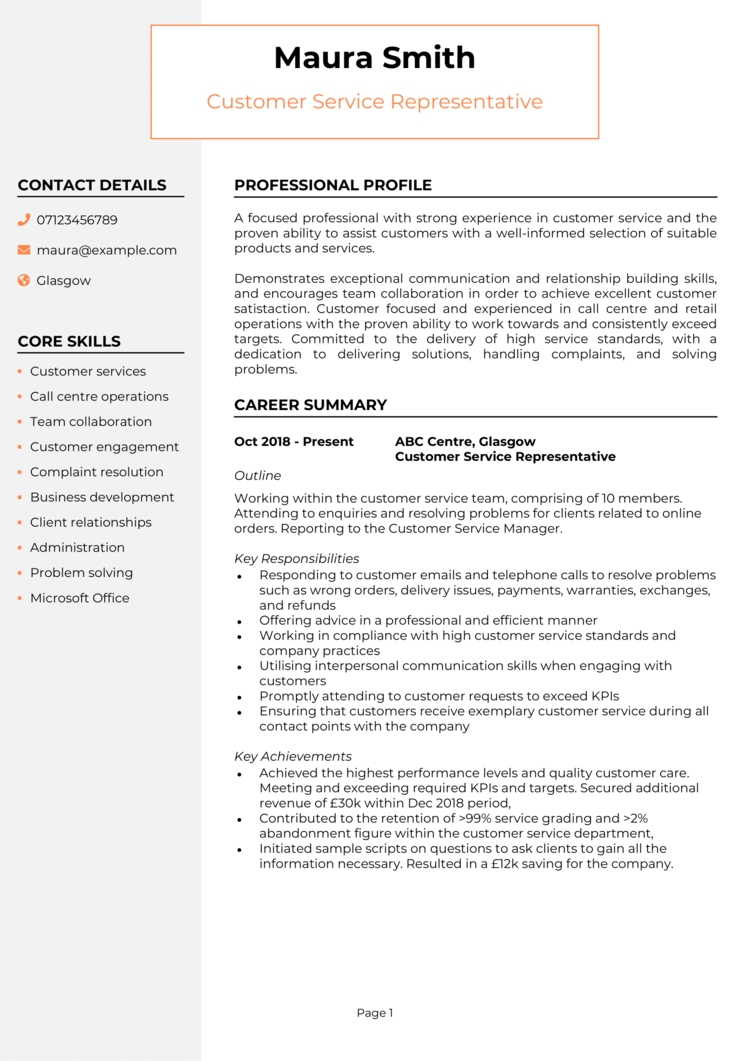 Maura Smith

Customer Service Representative

CONTACT DETAILS

07123456789

maura@example.com

Glasgow

CORE SKILLS

- Customer services
- Call centre operations
- Team collaboration
- Customer engagement
- Complaint resolution
- Business development
- Client relationships
- Administration
- Problem solving
- Microsoft Office

PROFESSIONAL PROFILE

A focused professional with strong experience in customer service and the proven ability to assist customers with a well-informed selection of suitable products and services.

Demonstrates exceptional communication and relationship building skills, and encourages team collaboration in order to achieve excellent customer satistaction. Customer focused and experienced in call centre and retail operations with the proven ability to work towards and consistently exceed targets. Committed to the delivery of high service standards, with a dedication to delivering solutions, handling complaints, and solving problems.

CAREER SUMMARY

Oct 2018 - Present ABC Centre, Glasgow
Customer Service Representative

Outline

Working within the customer service team, comprising of 10 members. Attending to enquiries and resolving problems for clients related to online orders. Reporting to the Customer Service Manager.

Key Responsibilities

- Responding to customer emails and telephone calls to resolve problems such as wrong orders, delivery issues, payments, warranties, exchanges, and refunds
- Offering advice in a professional and efficient manner
- Working in compliance with high customer service standards and company practices
- Utilising interpersonal communication skills when engaging with customers
- Promptly attending to customer requests to exceed KPIs
- Ensuring that customers receive exemplary customer service during all contact points with the company

Key Achievements

- Achieved the highest performance levels and quality customer care. Meeting and exceeding required KPIs and targets. Secured additional revenue of £30k within Dec 2018 period,
- Contributed to the retention of >99% service grading and >2% abandonment figure within the customer service department,
- Initiated sample scripts on questions to ask clients to gain all the information necessary. Resulted in a £12k saving for the company.

Page 1